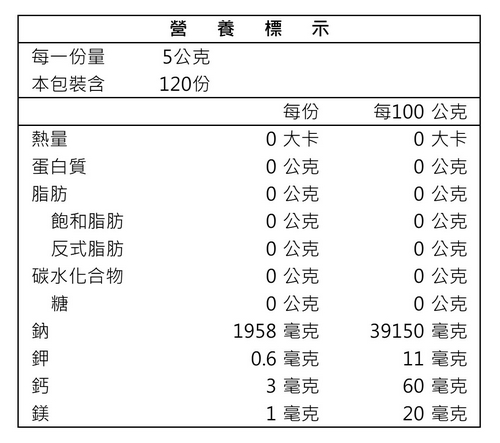 營　養　標　示

每一份量　5公克
本包裝含　120份

|  | 每份 | 每100 公克 |
|---|---|---|
| 熱量 | 0 大卡 | 0 大卡 |
| 蛋白質 | 0 公克 | 0 公克 |
| 脂肪 | 0 公克 | 0 公克 |
| 飽和脂肪 | 0 公克 | 0 公克 |
| 反式脂肪 | 0 公克 | 0 公克 |
| 碳水化合物 | 0 公克 | 0 公克 |
| 糖 | 0 公克 | 0 公克 |
| 鈉 | 1958 毫克 | 39150 毫克 |
| 鉀 | 0.6 毫克 | 11 毫克 |
| 鈣 | 3 毫克 | 60 毫克 |
| 鎂 | 1 毫克 | 20 毫克 |